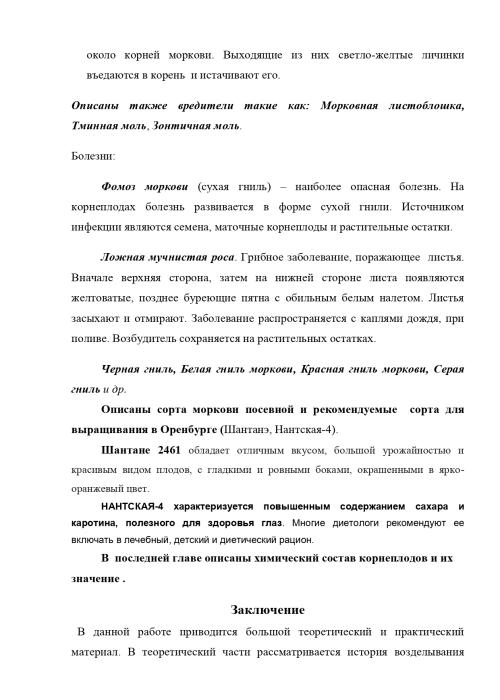 около корней моркови. Выходящие из них светло-желтые личинки въедаются в корень и истачивают его.

Описаны также вредители такие как: Морковная листоблошка, Тминная моль, Зонтичная моль.

Болезни:

Фомоз моркови (сухая гниль) – наиболее опасная болезнь. На корнеплодах болезнь развивается в форме сухой гнили. Источником инфекции являются семена, маточные корнеплоды и растительные остатки.

Ложная мучнистая роса. Грибное заболевание, поражающее листья. Вначале верхняя сторона, затем на нижней стороне листа появляются желтоватые, позднее буреющие пятна с обильным белым налетом. Листья засыхают и отмирают. Заболевание распространяется с каплями дождя, при поливе. Возбудитель сохраняется на растительных остатках.

Черная гниль, Белая гниль моркови, Красная гниль моркови, Серая гниль и др.

Описаны сорта моркови посевной и рекомендуемые сорта для выращивания в Оренбурге (Шантанэ, Нантская-4).

Шантане 2461 обладает отличным вкусом, большой урожайностью и красивым видом плодов, с гладкими и ровными боками, окрашенными в ярко-оранжевый цвет.

НАНТСКАЯ-4 характеризуется повышенным содержанием сахара и каротина, полезного для здоровья глаз. Многие диетологи рекомендуют ее включать в лечебный, детский и диетический рацион.

В последней главе описаны химический состав корнеплодов и их значение .

Заключение

В данной работе приводится большой теоретический и практический материал. В теоретический части рассматривается история возделывания